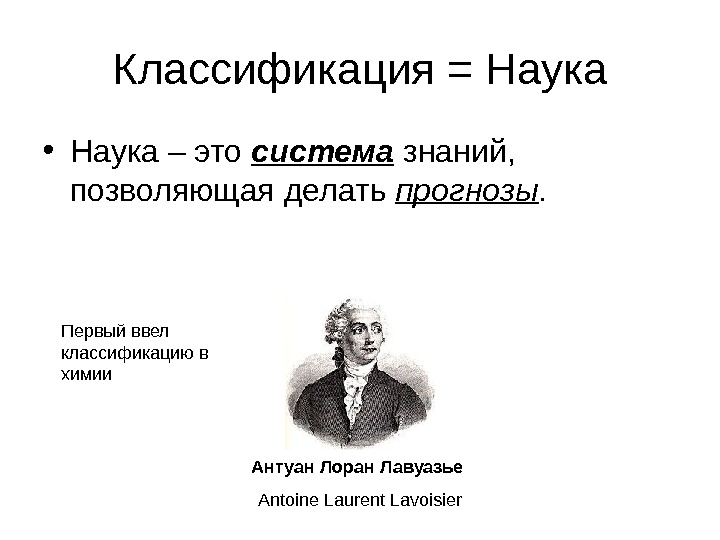 Классификация = Наука

• Наука – это система знаний, позволяющая делать прогнозы.

Первый ввел классификацию в химии

Антуан Лоран Лавуазье

Antoine Laurent Lavoisier